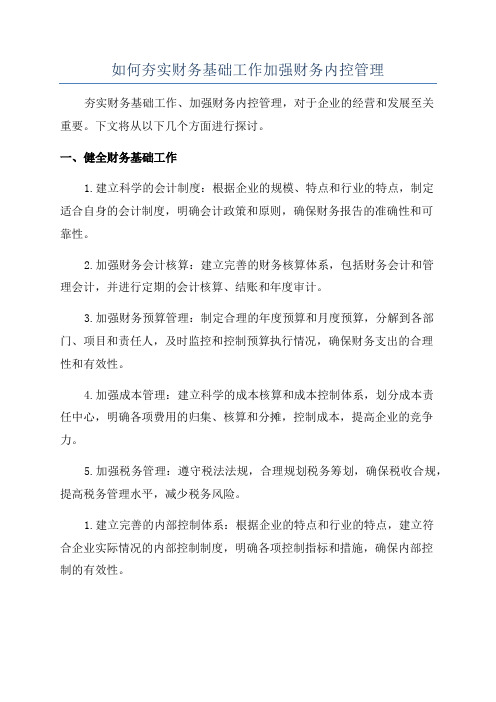 如何夯实财务基础工作加强财务内控管理

夯实财务基础工作、加强财务内控管理，对于企业的经营和发展至关重要。下文将从以下几个方面进行探讨。

一、健全财务基础工作

1.建立科学的会计制度：根据企业的规模、特点和行业的特点，制定适合自身的会计制度，明确会计政策和原则，确保财务报告的准确性和可靠性。

2.加强财务会计核算：建立完善的财务核算体系，包括财务会计和管理会计，并进行定期的会计核算、结账和年度审计。

3.加强财务预算管理：制定合理的年度预算和月度预算，分解到各部门、项目和责任人，及时监控和控制预算执行情况，确保财务支出的合理性和有效性。

4.加强成本管理：建立科学的成本核算和成本控制体系，划分成本责任中心，明确各项费用的归集、核算和分摊，控制成本，提高企业的竞争力。

5.加强税务管理：遵守税法法规，合理规划税务筹划，确保税收合规，提高税务管理水平，减少税务风险。

1.建立完善的内部控制体系：根据企业的特点和行业的特点，建立符合企业实际情况的内部控制制度，明确各项控制指标和措施，确保内部控制的有效性。